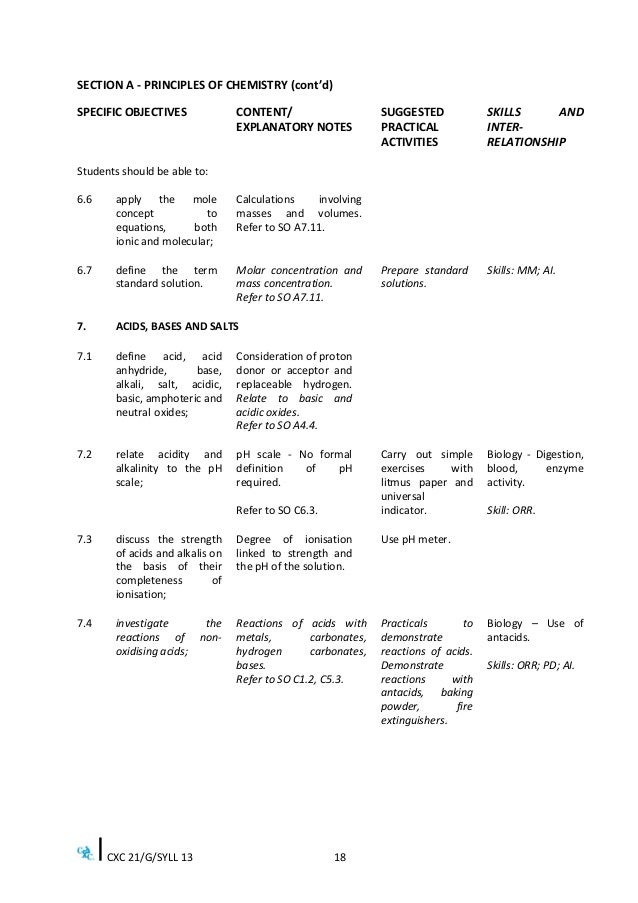 SECTION A - PRINCIPLES OF CHEMISTRY (cont'd)

| SPECIFIC OBJECTIVES | | CONTENT/ EXPLANATORY NOTES | SUGGESTED PRACTICAL ACTIVITIES | SKILLS AND INTER-RELATIONSHIP |
|---|---|---|---|---|
| Students should be able to: | | | | |
| 6.6 | apply the mole concept to equations, both ionic and molecular; | Calculations involving masses and volumes. Refer to SO A7.11. | | |
| 6.7 | define the term standard solution. | Molar concentration and mass concentration. Refer to SO A7.11. | Prepare standard solutions. | Skills: MM; AI. |
| 7. | ACIDS, BASES AND SALTS | | | |
| 7.1 | define acid, acid anhydride, base, alkali, salt, acidic, basic, amphoteric and neutral oxides; | Consideration of proton donor or acceptor and replaceable hydrogen. Relate to basic and acidic oxides. Refer to SO A4.4. | | |
| 7.2 | relate acidity and alkalinity to the pH scale; | pH scale - No formal definition of pH required. Refer to SO C6.3. | Carry out simple exercises with litmus paper and universal indicator. | Biology - Digestion, blood, enzyme activity. Skill: ORR. |
| 7.3 | discuss the strength of acids and alkalis on the basis of their completeness of ionisation; | Degree of ionisation linked to strength and the pH of the solution. | Use pH meter. | |
| 7.4 | investigate the reactions of non-oxidising acids; | Reactions of acids with metals, carbonates, hydrogen carbonates, bases. Refer to SO C1.2, C5.3. | Practicals to demonstrate reactions of acids. Demonstrate reactions with antacids, baking powder, fire extinguishers. | Biology – Use of antacids. Skills: ORR; PD; AI. |

CXC 21/G/SYLL 13 18